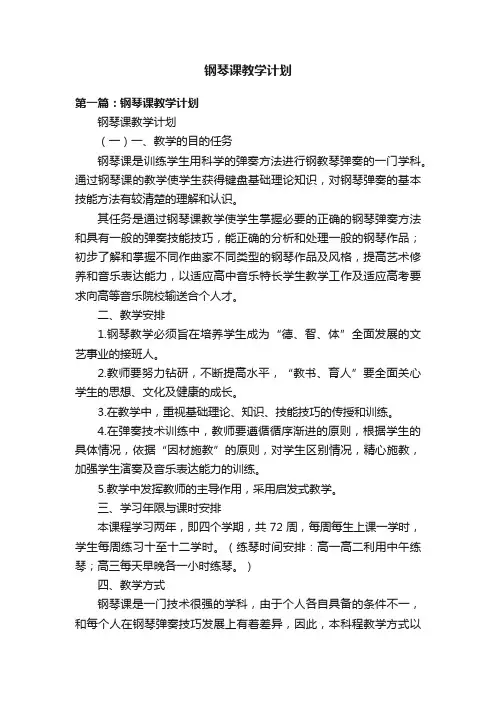 钢琴课教学计划

第一篇：钢琴课教学计划

钢琴课教学计划

（一）一、教学的目的任务

钢琴课是训练学生用科学的弹奏方法进行钢教琴弹奏的一门学科。通过钢琴课的教学使学生获得键盘基础理论知识，对钢琴弹奏的基本技能方法有较清楚的理解和认识。

其任务是通过钢琴课教学使学生掌握必要的正确的钢琴弹奏方法和具有一般的弹奏技能技巧，能正确的分析和处理一般的钢琴作品；初步了解和掌握不同作曲家不同类型的钢琴作品及风格，提高艺术修养和音乐表达能力，以适应高中音乐特长学生教学工作及适应高考要求向高等音乐院校输送合个人才。

二、教学安排

1.钢琴教学必须旨在培养学生成为“德、智、体”全面发展的文艺事业的接班人。

2.教师要努力钻研，不断提高水平，“教书、育人”要全面关心学生的思想、文化及健康的成长。

3.在教学中，重视基础理论、知识、技能技巧的传授和训练。

4.在弹奏技术训练中，教师要遵循循序渐进的原则，根据学生的具体情况，依据“因材施教”的原则，对学生区别情况，精心施教，加强学生演奏及音乐表达能力的训练。

5.教学中发挥教师的主导作用，采用启发式教学。

三、学习年限与课时安排

本课程学习两年，即四个学期，共 72 周，每周每生上课一学时，学生每周练习十至十二学时。（练琴时间安排：高一高二利用中午练琴；高三每天早晚各一小时练琴。）

四、教学方式

钢琴课是一门技术很强的学科，由于个人各自具备的条件不一，和每个人在钢琴弹奏技巧发展上有着差异，因此，本科程教学方式以